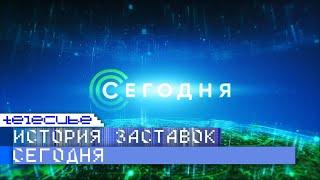 СЕГОДНЯ

telecube

ИСТОРИЯ ЗАСТАВОК

СЕГОДНЯ